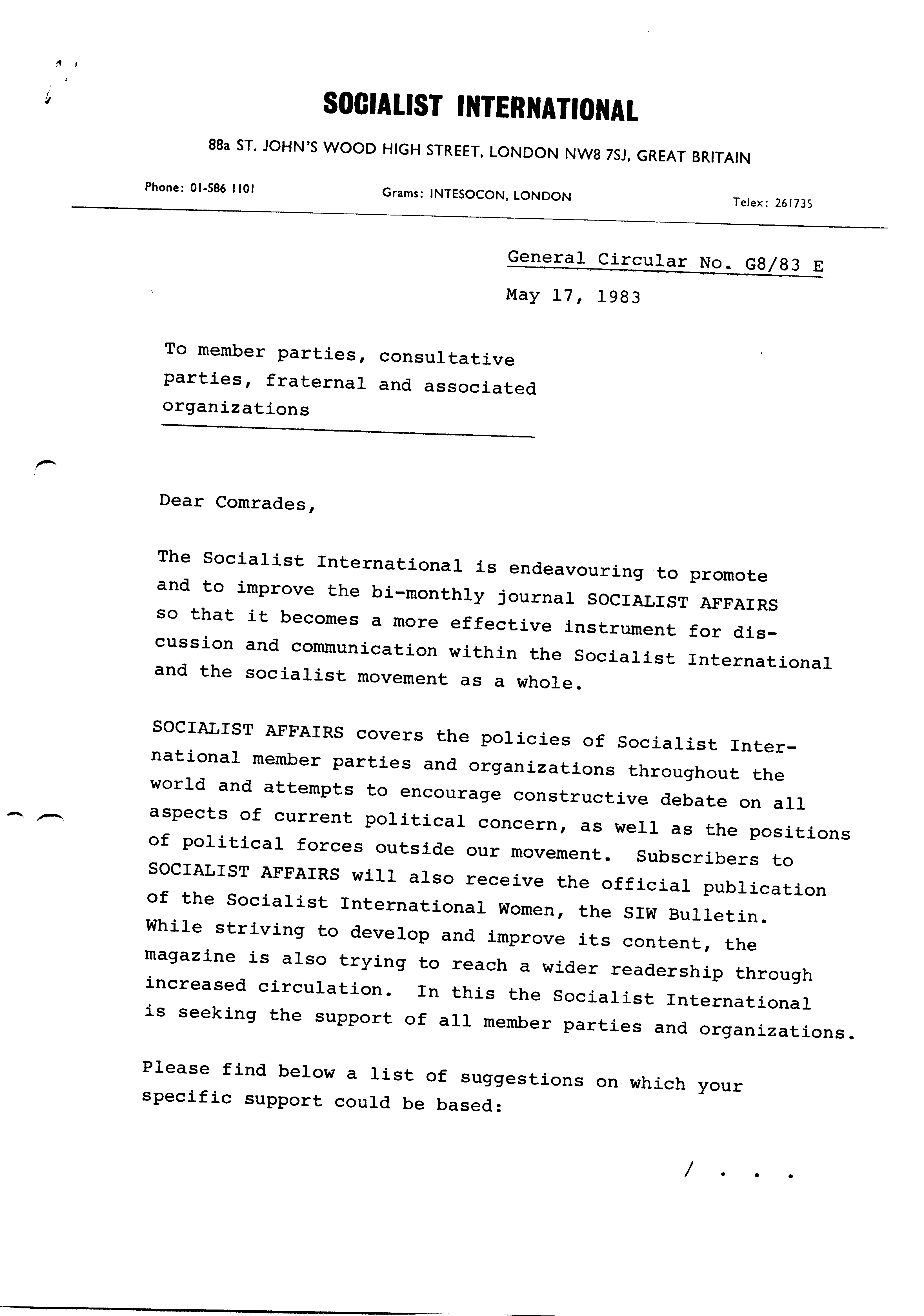 SOCIALIST INTERNATIONAL

88a ST. JOHN'S WOOD HIGH STREET, LONDON NW8 7SJ, GREAT BRITAIN

Phone: 01-586 1101

Grams: INTESOCON, LONDON

Telex: 261735

General Circular No. G8/83 E

May 17, 1983

To member parties, consultative parties, fraternal and associated organizations

Dear Comrades,

The Socialist International is endeavouring to promote and to improve the bi-monthly journal SOCIALIST AFFAIRS so that it becomes a more effective instrument for discussion and communication within the Socialist International and the socialist movement as a whole.

SOCIALIST AFFAIRS covers the policies of Socialist International member parties and organizations throughout the world and attempts to encourage constructive debate on all aspects of current political concern, as well as the positions of political forces outside our movement. Subscribers to SOCIALIST AFFAIRS will also receive the official publication of the Socialist International Women, the SIW Bulletin. While striving to develop and improve its content, the magazine is also trying to reach a wider readership through increased circulation. In this the Socialist International is seeking the support of all member parties and organizations.

Please find below a list of suggestions on which your specific support could be based:

/ . . .